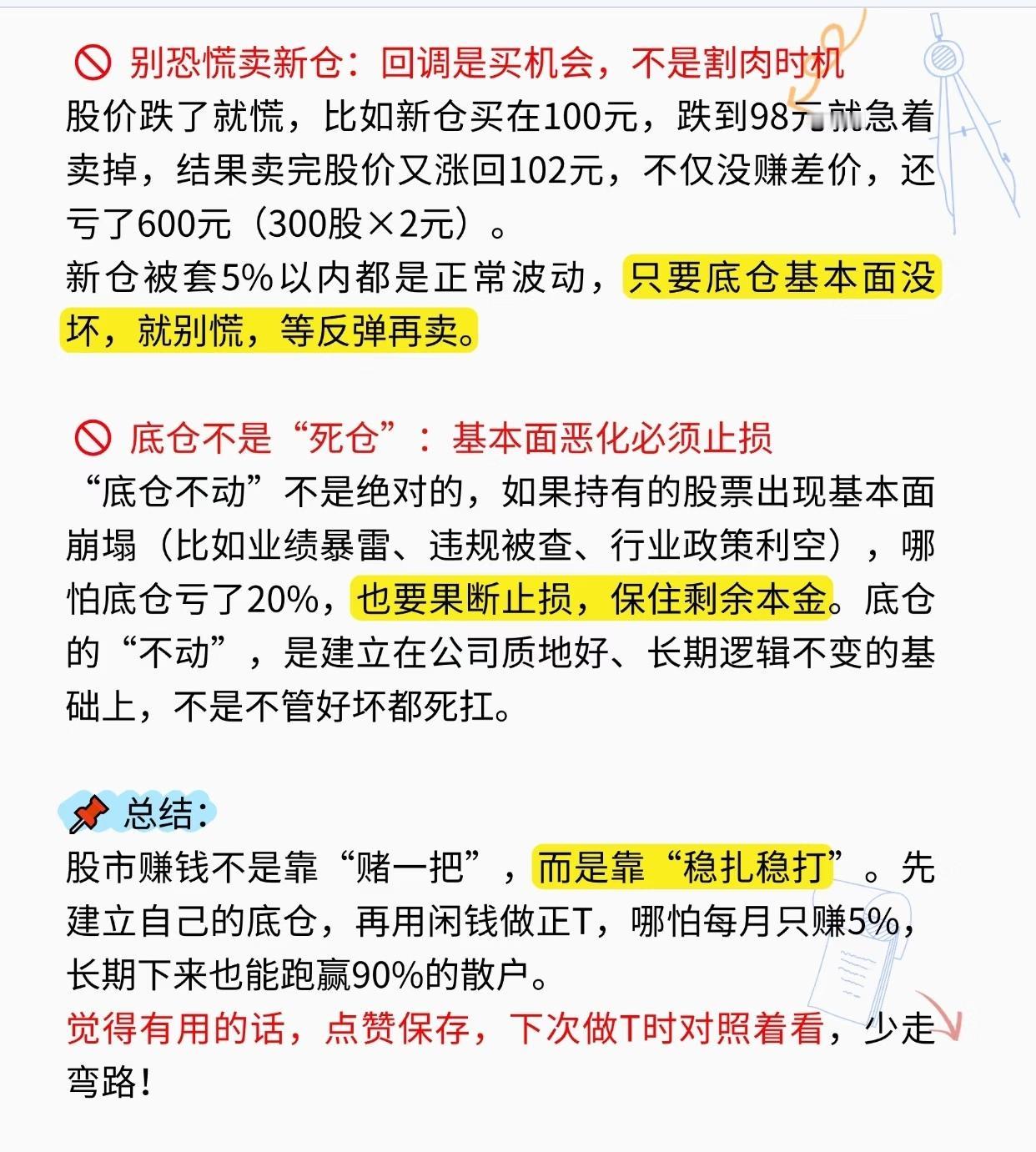 别恐慌卖新仓：回调是买机会，不是割肉时机
股价跌了就慌，比如新仓买在100元，跌到98元就急着卖掉，结果卖完股价又涨回102元，不仅没赚差价，还亏了600元（300股×2元）。
新仓被套5%以内都是正常波动，只要底仓基本面没坏，就别慌，等反弹再卖。

底仓不是“死仓”：基本面恶化必须止损
“底仓不动”不是绝对的，如果持有的股票出现基本面崩塌（比如业绩暴雷、违规被查、行业政策利空），哪怕底仓亏了20%，也要果断止损，保住剩余本金。底仓的“不动”，是建立在公司质地好、长期逻辑不变的基础上，不是不管好坏都死扛。

总结：
股市赚钱不是靠“赌一把”，而是靠“稳扎稳打”。先建立自己的底仓，再用闲钱做正T，哪怕每月只赚5%，长期下来也能跑赢90%的散户。
觉得有用的话，点赞保存，下次做T时对照着看，少走弯路！